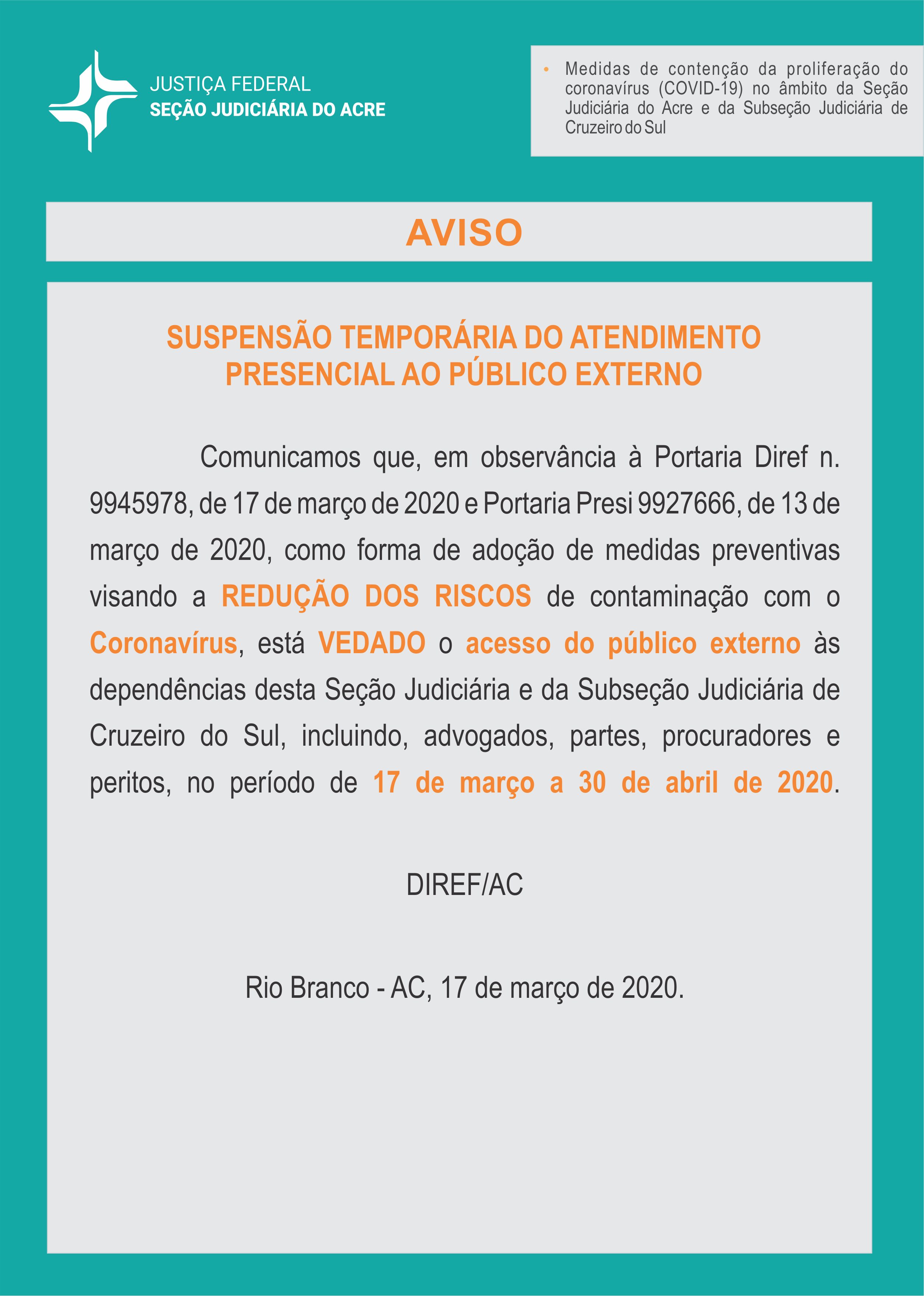 JUSTIÇA FEDERAL
SEÇÃO JUDICIÁRIA DO ACRE

• Medidas de contenção da proliferação do coronavírus (COVID-19) no âmbito da Seção Judiciária do Acre e da Subseção Judiciária de Cruzeiro do Sul

AVISO

SUSPENSÃO TEMPORÁRIA DO ATENDIMENTO PRESENCIAL AO PÚBLICO EXTERNO

Comunicamos que, em observância à Portaria Diref n. 9945978, de 17 de março de 2020 e Portaria Presi 9927666, de 13 de março de 2020, como forma de adoção de medidas preventivas visando a REDUÇÃO DOS RISCOS de contaminação com o Coronavírus, está VEDADO o acesso do público externo às dependências desta Seção Judiciária e da Subseção Judiciária de Cruzeiro do Sul, incluindo, advogados, partes, procuradores e peritos, no período de 17 de março a 30 de abril de 2020.

DIREF/AC

Rio Branco - AC, 17 de março de 2020.